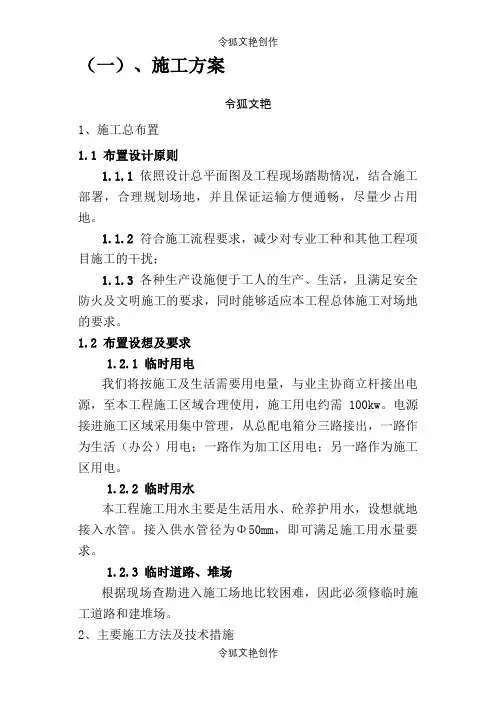 令狐文艳创作

（一）、施工方案

令狐文艳

1、施工总布置

1.1 布置设计原则

1.1.1 依照设计总平面图及工程现场踏勘情况，结合施工部署，合理规划场地，并且保证运输方便通畅，尽量少占用地。

1.1.2 符合施工流程要求，减少对专业工种和其他工程项目施工的干扰；

1.1.3 各种生产设施便于工人的生产、生活，且满足安全防火及文明施工的要求，同时能够适应本工程总体施工对场地的要求。

1.2 布置设想及要求

1.2.1 临时用电

我们将按施工及生活需要用电量，与业主协商立杆接出电源，至本工程施工区域合理使用，施工用电约需 100kw。电源接进施工区域采用集中管理，从总配电箱分三路接出，一路作为生活（办公）用电；一路作为加工区用电；另一路作为施工区用电。

1.2.2 临时用水

本工程施工用水主要是生活用水、砼养护用水，设想就地接入水管。接入供水管径为Φ50mm，即可满足施工用水量要求。

1.2.3 临时道路、堆场

根据现场查勘进入施工场地比较困难，因此必须修临时施工道路和建堆场。

2、主要施工方法及技术措施

令狐文艳创作